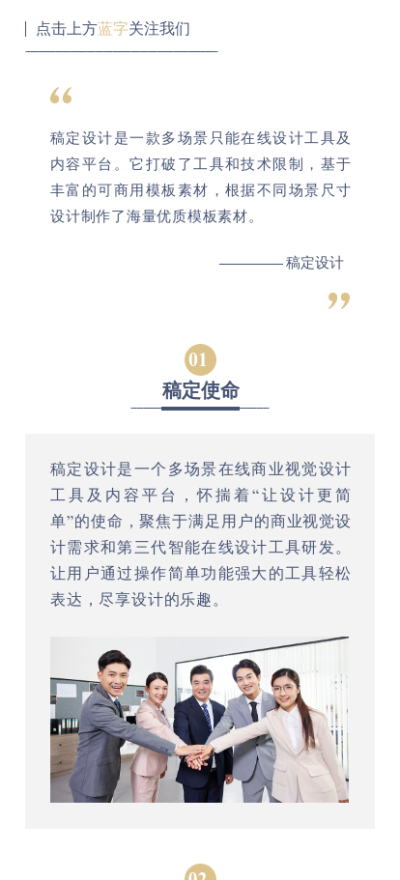 点击上方蓝字关注我们

“

稿定设计是一款多场景只能在线设计工具及内容平台。它打破了工具和技术限制，基于丰富的可商用模板素材，根据不同场景尺寸设计制作了海量优质模板素材。

————稿定设计

”

01

稿定使命

稿定设计是一个多场景在线商业视觉设计工具及内容平台，怀揣着“让设计更简单”的使命，聚焦于满足用户的商业视觉设计需求和第三代智能在线设计工具研发。让用户通过操作简单功能强大的工具轻松表达，尽享设计的乐趣。

02